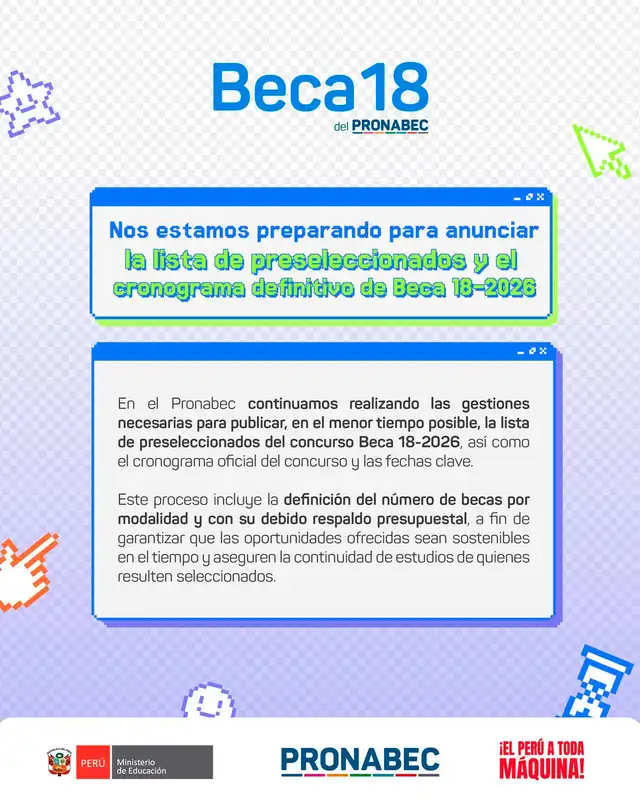 Beca18
del PRONABEC

Nos estamos preparando para anunciar la lista de preseleccionados y el cronograma definitivo de Beca 18-2026

En el Pronabec continuamos realizando las gestiones necesarias para publicar, en el menor tiempo posible, la lista de preseleccionados del concurso Beca 18-2026, así como el cronograma oficial del concurso y las fechas clave.

Este proceso incluye la definición del número de becas por modalidad y con su debido respaldo presupuestal, a fin de garantizar que las oportunidades ofrecidas sean sostenibles en el tiempo y aseguren la continuidad de estudios de quienes resulten seleccionados.

PERÚ Ministerio de Educación

PRONABEC

¡EL PERÚ A TODA MÁQUINA!